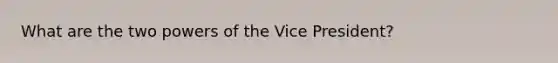 What are the two powers of the Vice President?